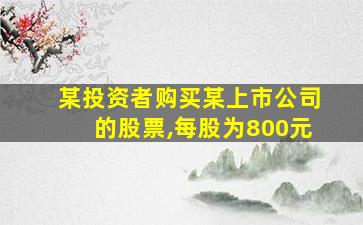 某投资者购买某上市公司的股票,每股为800元